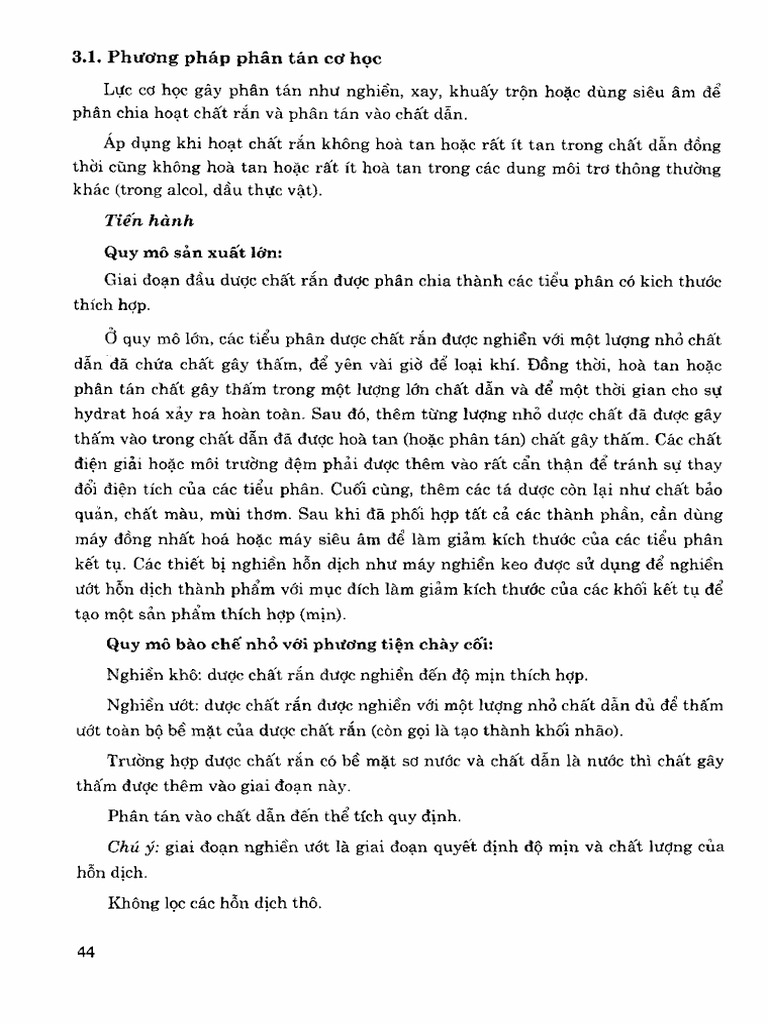 3.1. Phương pháp phân tán cơ học

Lực cơ học gây phân tán như nghiền, xay, khuấy trộn hoặc dùng siêu âm để phân chia hoạt chất rắn và phân tán vào chất dẫn.

Áp dụng khi hoạt chất rắn không hoà tan hoặc rất ít tan trong chất dẫn đồng thời cũng không hoà tan hoặc rất ít hoà tan trong các dung môi trơ thông thường khác (trong alcol, dầu thực vật).

Tiến hành

Quy mô sản xuất lớn:

Giai đoạn đầu dược chất rắn được phân chia thành các tiểu phân có kích thước thích hợp.

Ở quy mô lớn, các tiểu phân dược chất rắn được nghiền với một lượng nhỏ chất dẫn đã chứa chất gây thấm, để yên vài giờ để loại khí. Đồng thời, hoà tan hoặc phân tán chất gây thấm trong một lượng lớn chất dẫn và để một thời gian cho sự hydrat hoá xảy ra hoàn toàn. Sau đó, thêm từng lượng nhỏ dược chất đã được gây thấm vào trong chất dẫn đã được hoà tan (hoặc phân tán) chất gây thấm. Các chất điện giải hoặc môi trường đệm phải được thêm vào rất cẩn thận để tránh sự thay đổi điện tích của các tiểu phân. Cuối cùng, thêm các tá dược còn lại như chất bảo quản, chất màu, mùi thơm. Sau khi đã phối hợp tất cả các thành phần, cần dùng máy đồng nhất hoá hoặc máy siêu âm để làm giảm kích thước của các tiểu phân kết tụ. Các thiết bị nghiền hỗn dịch như máy nghiền keo được sử dụng để nghiền ướt hỗn dịch thành phẩm với mục đích làm giảm kích thước của các khối kết tụ để tạo một sản phẩm thích hợp (mịn).

Quy mô bào chế nhỏ với phương tiện chày cối:

Nghiền khô: dược chất rắn được nghiền đến độ mịn thích hợp.

Nghiền ướt: dược chất rắn được nghiền với một lượng nhỏ chất dẫn đủ để thấm ướt toàn bộ bề mặt của dược chất rắn (còn gọi là tạo thành khối nhão).

Trường hợp dược chất rắn có bề mặt sơ nước và chất dẫn là nước thì chất gây thấm được thêm vào giai đoạn này.

Phân tán vào chất dẫn đến thể tích quy định.

Chú ý: giai đoạn nghiền ướt là giai đoạn quyết định độ mịn và chất lượng của hỗn dịch.

Không lọc các hỗn dịch thô.

44